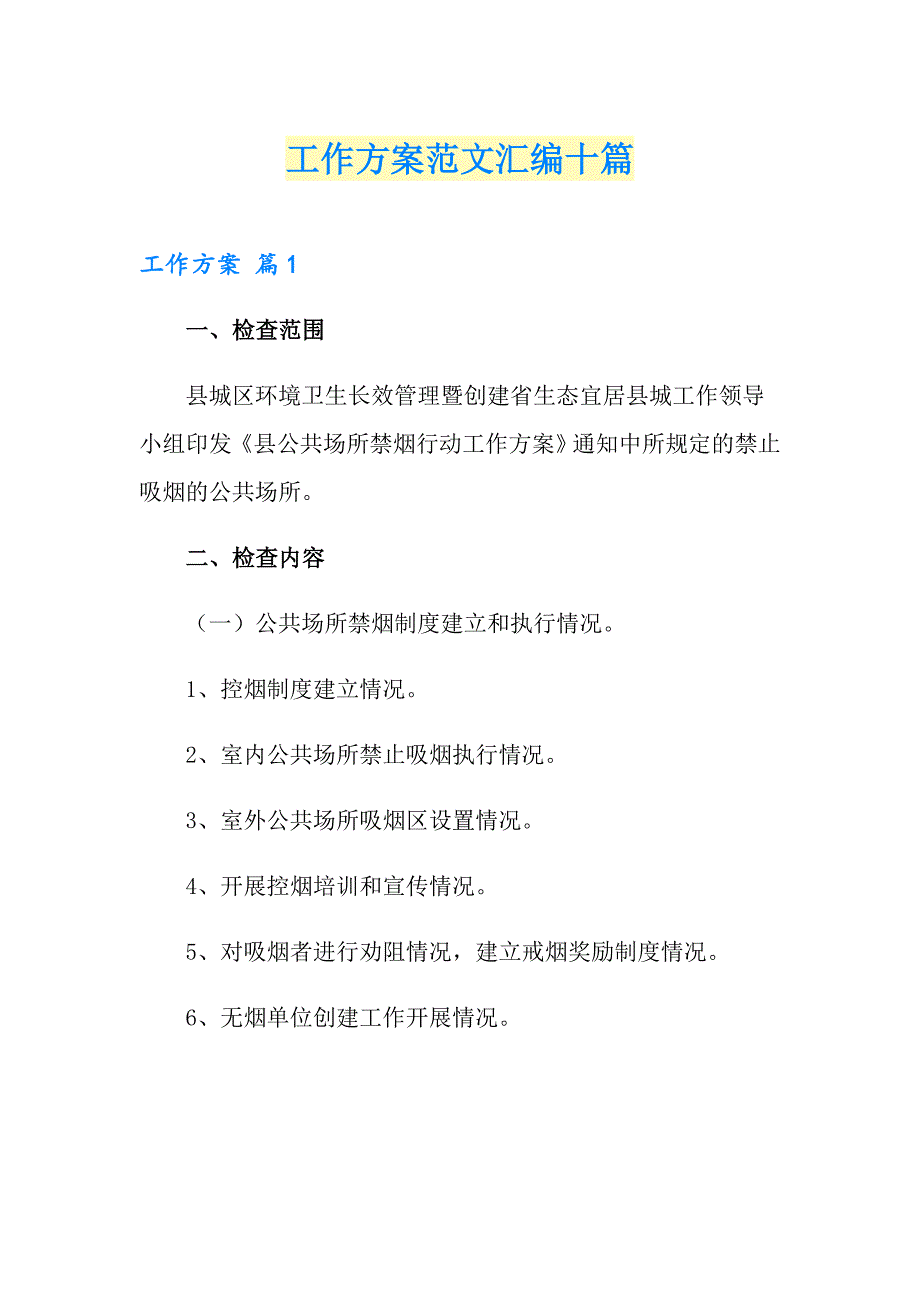 工作方案范文汇编十篇

工作方案 篇1

一、检查范围

县城区环境卫生长效管理暨创建省生态宜居县城工作领导小组印发《县公共场所禁烟行动工作方案》通知中所规定的禁止吸烟的公共场所。

二、检查内容

（一）公共场所禁烟制度建立和执行情况。

1、控烟制度建立情况。

2、室内公共场所禁止吸烟执行情况。

3、室外公共场所吸烟区设置情况。

4、开展控烟培训和宣传情况。

5、对吸烟者进行劝阻情况，建立戒烟奖励制度情况。

6、无烟单位创建工作开展情况。